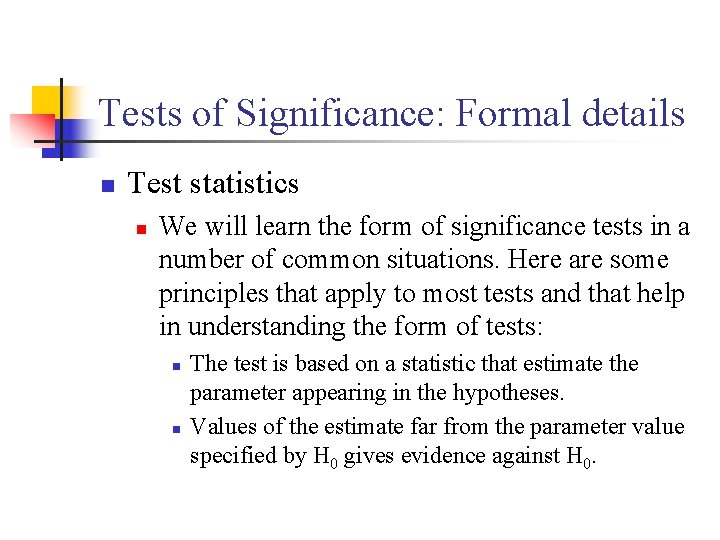 Tests of Significance: Formal details

Test statistics

We will learn the form of significance tests in a number of common situations. Here are some principles that apply to most tests and that help in understanding the form of tests:

The test is based on a statistic that estimate the parameter appearing in the hypotheses.

Values of the estimate far from the parameter value specified by $H_0$ gives evidence against $H_0$.